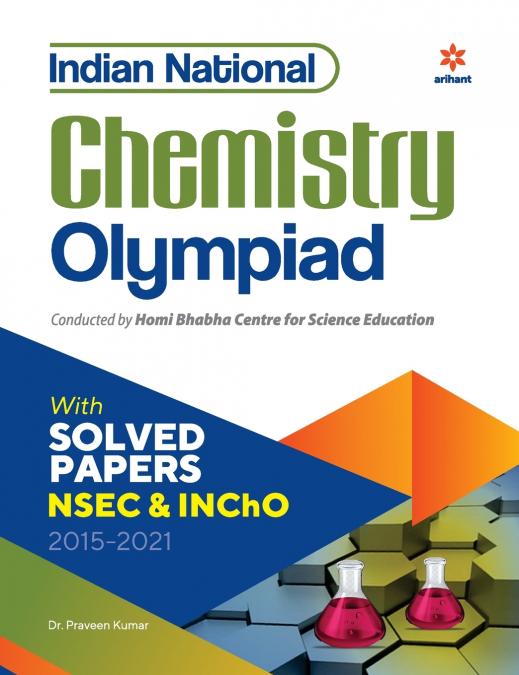 Indian National

arihant

Chemistry Olympiad

Conducted by Homi Bhabha Centre for Science Education

With
SOLVED PAPERS
NSEC & INChO
2015-2021

Dr. Praveen Kumar